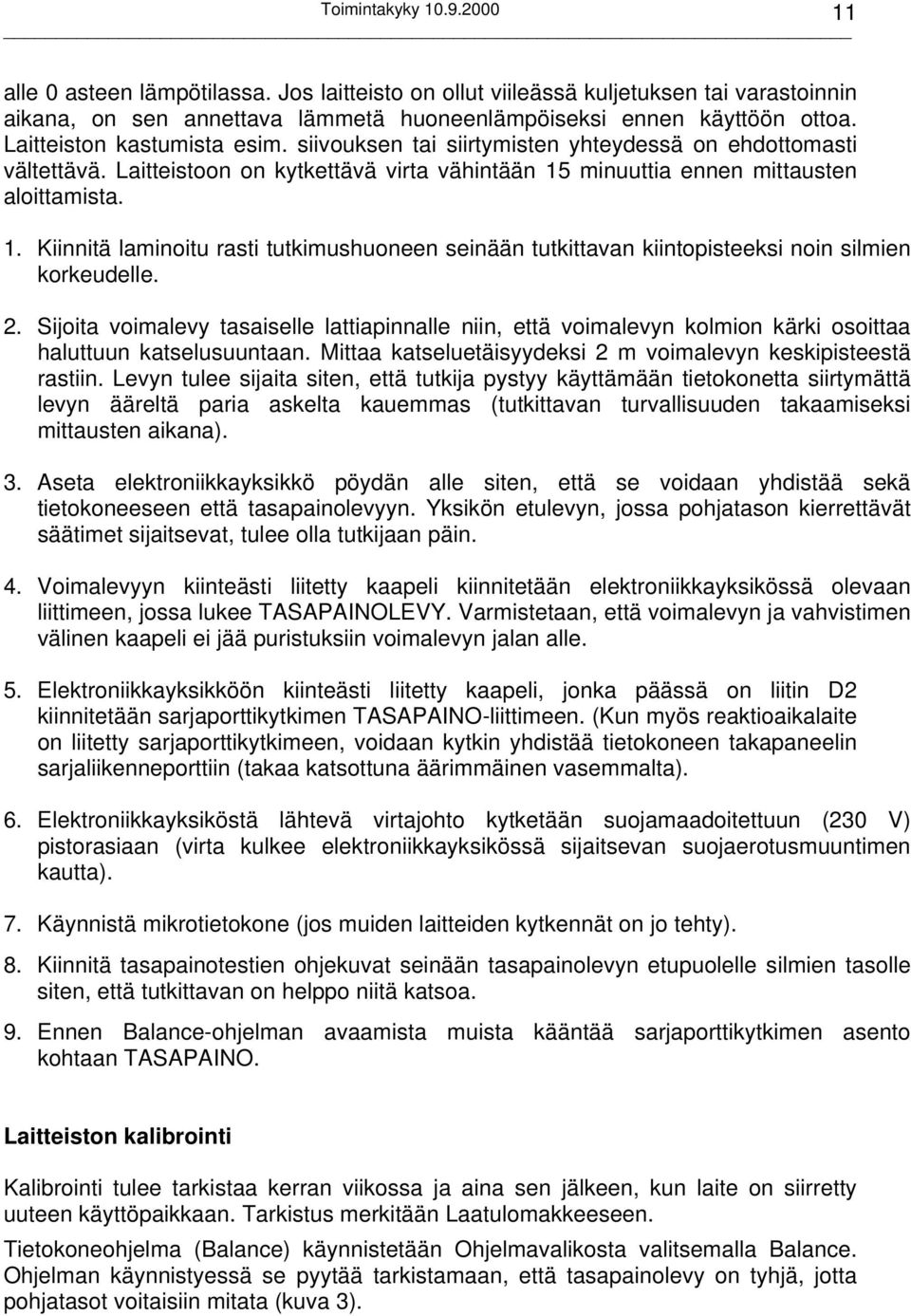 Toimintakyky 10.9.2000 11

alle 0 asteen lämpötilassa. Jos laitteisto on ollut viileässä kuljetuksen tai varastoinnin aikana, on sen annettava lämmetä huoneenlämpöiseksi ennen käyttöön ottoa. Laitteiston kastumista esim. siivouksen tai siirtymisten yhteydessä on ehdottomasti vältettävä. Laitteistoon on kytkettävä virta vähintään 15 minuuttia ennen mittausten aloittamista.

1. Kiinnitä laminoitu rasti tutkimushuoneen seinään tutkittavan kiintopisteeksi noin silmien korkeudelle.

2. Sijoita voimalevy tasaiselle lattiapinnalle niin, että voimalevyn kolmion kärki osoittaa haluttuun katselusuuntaan. Mittaa katseluetäisyydeksi 2 m voimalevyn keskipisteestä rastiin. Levyn tulee sijaita siten, että tutkija pystyy käyttämään tietokonetta siirtymättä levyn ääreltä paria askelta kauemmas (tutkittavan turvallisuuden takaamiseksi mittausten aikana).

3. Aseta elektroniikkayksikkö pöydän alle siten, että se voidaan yhdistää sekä tietokoneeseen että tasapainolevyyn. Yksikön etulevyn, jossa pohjatason kierrettävät säätimet sijaitsevat, tulee olla tutkijaan päin.

4. Voimalevyyn kiinteästi liitetty kaapeli kiinnitetään elektroniikkayksikössä olevaan liittimeen, jossa lukee TASAPAINOLEVY. Varmistetaan, että voimalevyn ja vahvistimen välinen kaapeli ei jää puristuksiin voimalevyn jalan alle.

5. Elektroniikkayksikköön kiinteästi liitetty kaapeli, jonka päässä on liitin D2 kiinnitetään sarjaporttikytkimen TASAPAINO-liittimeen. (Kun myös reaktioaikalaite on liitetty sarjaporttikytkimeen, voidaan kytkin yhdistää tietokoneen takapaneelin sarjaliikenneporttiin (takaa katsottuna äärimmäinen vasemmalta).

6. Elektroniikkayksiköstä lähtevä virtajohto kytketään suojamaadoitettuun (230 V) pistorasiaan (virta kulkee elektroniikkayksikössä sijaitsevan suojaerotusmuuntimen kautta).

7. Käynnistä mikrotietokone (jos muiden laitteiden kytkennät on jo tehty).

8. Kiinnitä tasapainotestien ohjekuvat seinään tasapainolevyn etupuolelle silmien tasolle siten, että tutkittavan on helppo niitä katsoa.

9. Ennen Balance-ohjelman avaamista muista kääntää sarjaporttikytkimen asento kohtaan TASAPAINO.

Laitteiston kalibrointi

Kalibrointi tulee tarkistaa kerran viikossa ja aina sen jälkeen, kun laite on siirretty uuteen käyttöpaikkaan. Tarkistus merkitään Laatulomakkeeseen.

Tietokoneohjelma (Balance) käynnistetään Ohjelmavalikosta valitsemalla Balance. Ohjelman käynnistyessä se pyytää tarkistamaan, että tasapainolevy on tyhjä, jotta pohjatasot voitaisiin mitata (kuva 3).